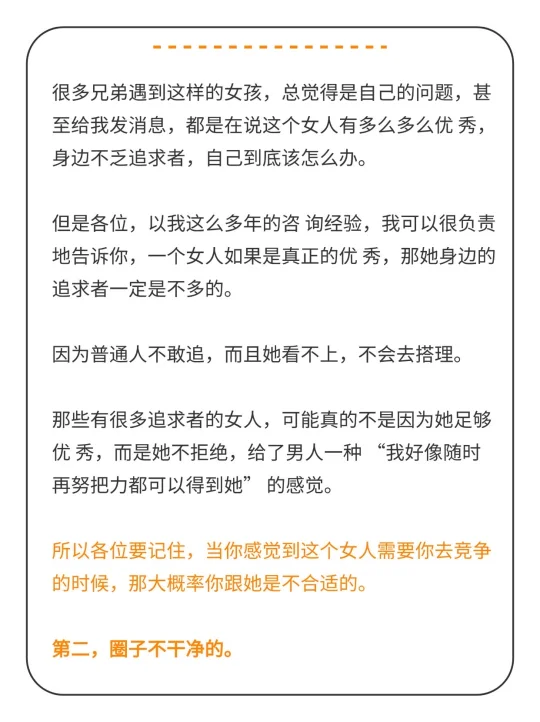 很多兄弟遇到这样的女孩，总觉得是自己的问题，甚至给我发消息，都是在说这个女人有多么多么优 秀，身边不乏追求者，自己到底该怎么办。

但是各位，以我这么多年的咨 询经验，我可以很负责地告诉你，一个女人如果是真正的优 秀，那她身边的追求者一定是不多的。

因为普通人不敢追，而且她看不上，不会去搭理。

那些有很多追求者的女人，可能真的不是因为她足够优 秀，而是她不拒绝，给了男人一种 “我好像随时再努把力都可以得到她” 的感觉。

所以各位要记住，当你感觉到这个女人需要你去竞争的时候，那大概率你跟她是不合适的。

第二，圈子不干净的。